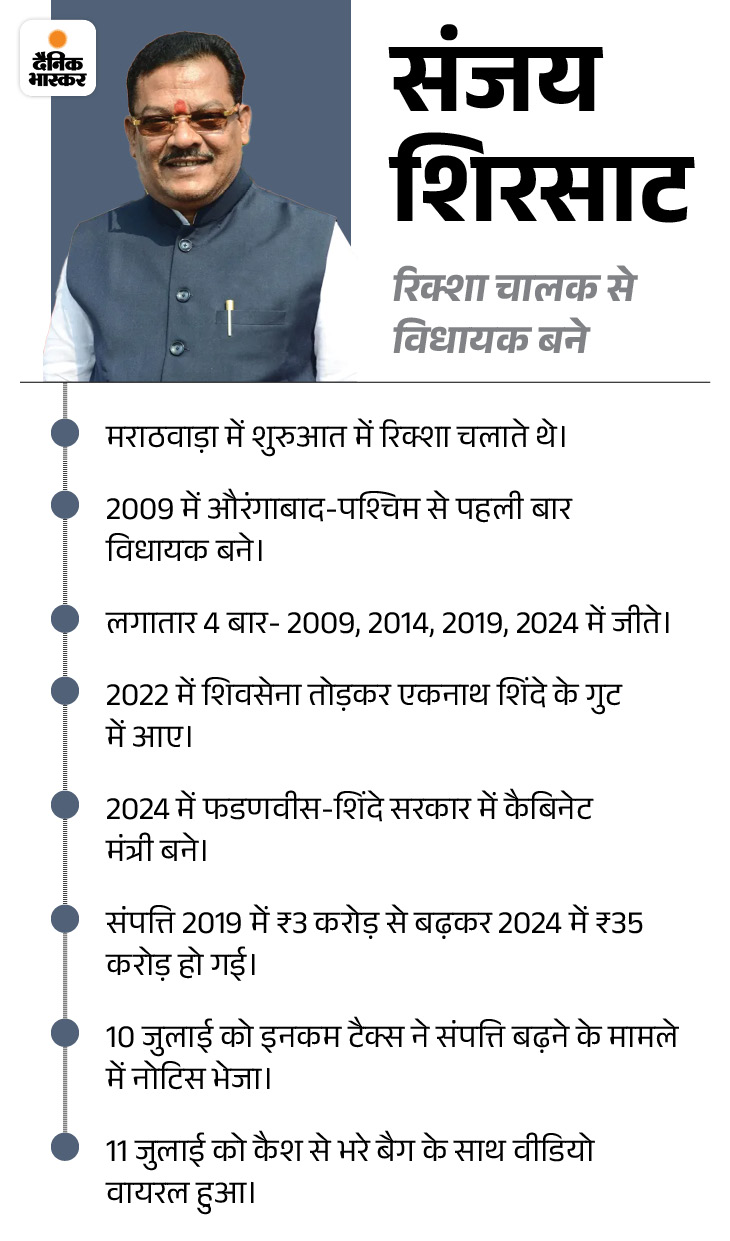 दैनिक भास्कर

संजय शिरसाट

रिक्शा चालक से विधायक बने

मराठवाड़ा में शुरुआत में रिक्शा चलाते थे।

2009 में औरंगाबाद-पश्चिम से पहली बार विधायक बने।

लगातार 4 बार- 2009, 2014, 2019, 2024 में जीते।

2022 में शिवसेना तोड़कर एकनाथ शिंदे के गुट में आए।

2024 में फडणवीस-शिंदे सरकार में कैबिनेट मंत्री बने।

संपत्ति 2019 में ₹3 करोड़ से बढ़कर 2024 में ₹35 करोड़ हो गई।

10 जुलाई को इनकम टैक्स ने संपत्ति बढ़ने के मामले में नोटिस भेजा।

11 जुलाई को कैश से भरे बैग के साथ वीडियो वायरल हुआ।